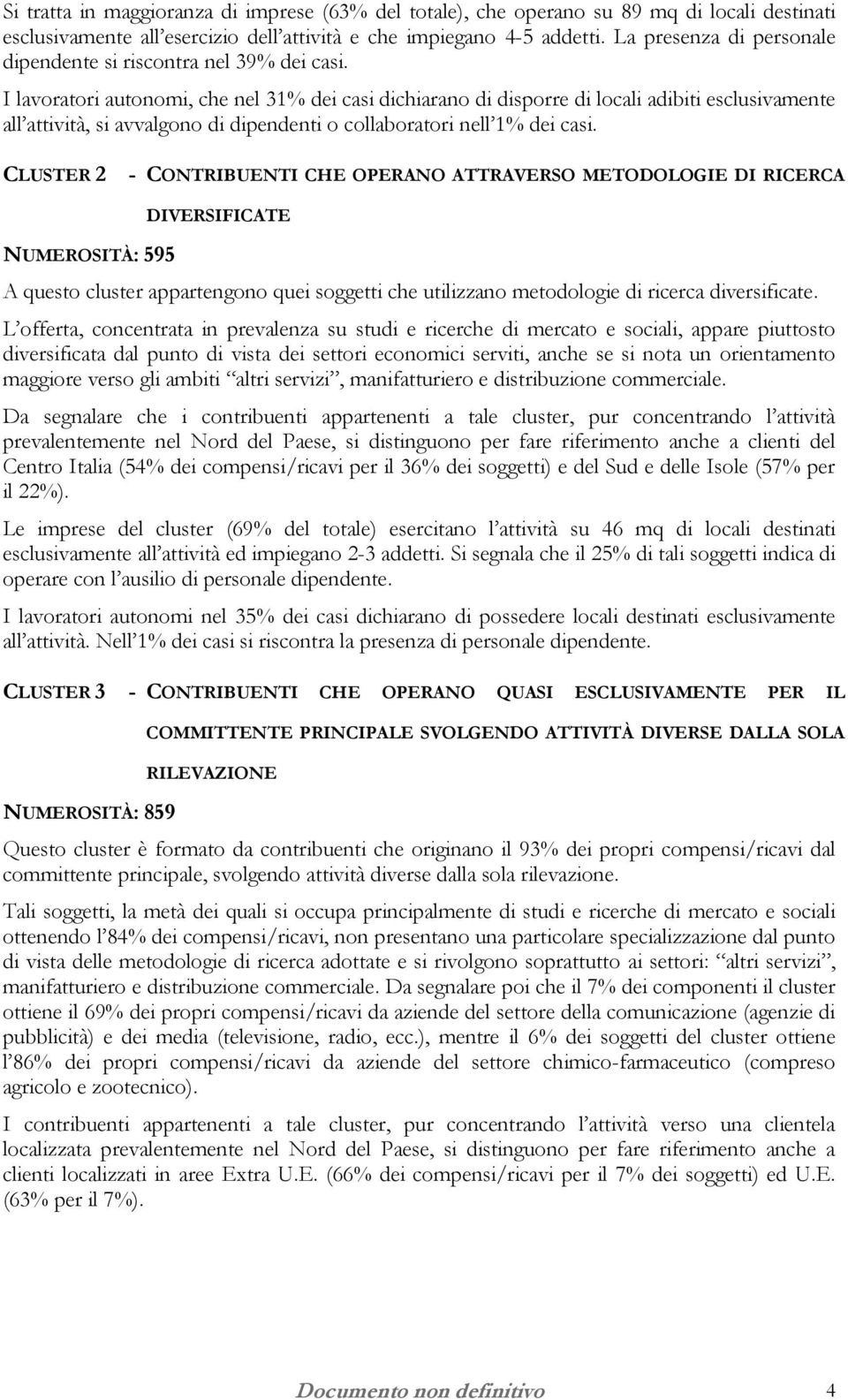 Si tratta in maggioranza di imprese (63% del totale), che operano su 89 mq di locali destinati esclusivamente all'esercizio dell'attività e che impiegano 4-5 addetti. La presenza di personale dipendente si riscontra nel 39% dei casi.

I lavoratori autonomi, che nel 31% dei casi dichiarano di disporre di locali adibiti esclusivamente all'attività, si avvalgono di dipendenti o collaboratori nell'1% dei casi.

CLUSTER 2 - CONTRIBUENTI CHE OPERANO ATTRAVERSO METODOLOGIE DI RICERCA DIVERSIFICATE

NUMEROSITÀ: 595

A questo cluster appartengono quei soggetti che utilizzano metodologie di ricerca diversificate.

L'offerta, concentrata in prevalenza su studi e ricerche di mercato e sociali, appare piuttosto diversificata dal punto di vista dei settori economici serviti, anche se si nota un orientamento maggiore verso gli ambiti "altri servizi", manifatturiero e distribuzione commerciale.

Da segnalare che i contribuenti appartenenti a tale cluster, pur concentrando l'attività prevalentemente nel Nord del Paese, si distinguono per fare riferimento anche a clienti del Centro Italia (54% dei compensi/ricavi per il 36% dei soggetti) e del Sud e delle Isole (57% per il 22%).

Le imprese del cluster (69% del totale) esercitano l'attività su 46 mq di locali destinati esclusivamente all'attività ed impiegano 2-3 addetti. Si segnala che il 25% di tali soggetti indica di operare con l'ausilio di personale dipendente.

I lavoratori autonomi nel 35% dei casi dichiarano di possedere locali destinati esclusivamente all'attività. Nell'1% dei casi si riscontra la presenza di personale dipendente.

CLUSTER 3 - CONTRIBUENTI CHE OPERANO QUASI ESCLUSIVAMENTE PER IL COMMITTENTE PRINCIPALE SVOLGENDO ATTIVITÀ DIVERSE DALLA SOLA RILEVAZIONE

NUMEROSITÀ: 859

Questo cluster è formato da contribuenti che originano il 93% dei propri compensi/ricavi dal committente principale, svolgendo attività diverse dalla sola rilevazione.

Tali soggetti, la metà dei quali si occupa principalmente di studi e ricerche di mercato e sociali ottenendo l'84% dei compensi/ricavi, non presentano una particolare specializzazione dal punto di vista delle metodologie di ricerca adottate e si rivolgono soprattutto ai settori: "altri servizi", manifatturiero e distribuzione commerciale. Da segnalare poi che il 7% dei componenti il cluster ottiene il 69% dei propri compensi/ricavi da aziende del settore della comunicazione (agenzie di pubblicità) e dei media (televisione, radio, ecc.), mentre il 6% dei soggetti del cluster ottiene l'86% dei propri compensi/ricavi da aziende del settore chimico-farmaceutico (compreso agricolo e zootecnico).

I contribuenti appartenenti a tale cluster, pur concentrando l'attività verso una clientela localizzata prevalentemente nel Nord del Paese, si distinguono per fare riferimento anche a clienti localizzati in aree Extra U.E. (66% dei compensi/ricavi per il 7% dei soggetti) ed U.E. (63% per il 7%).

Documento non definitivo 4